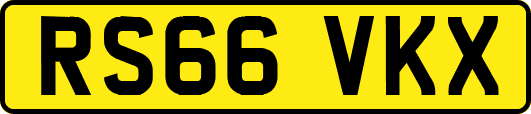 RS66 VKX